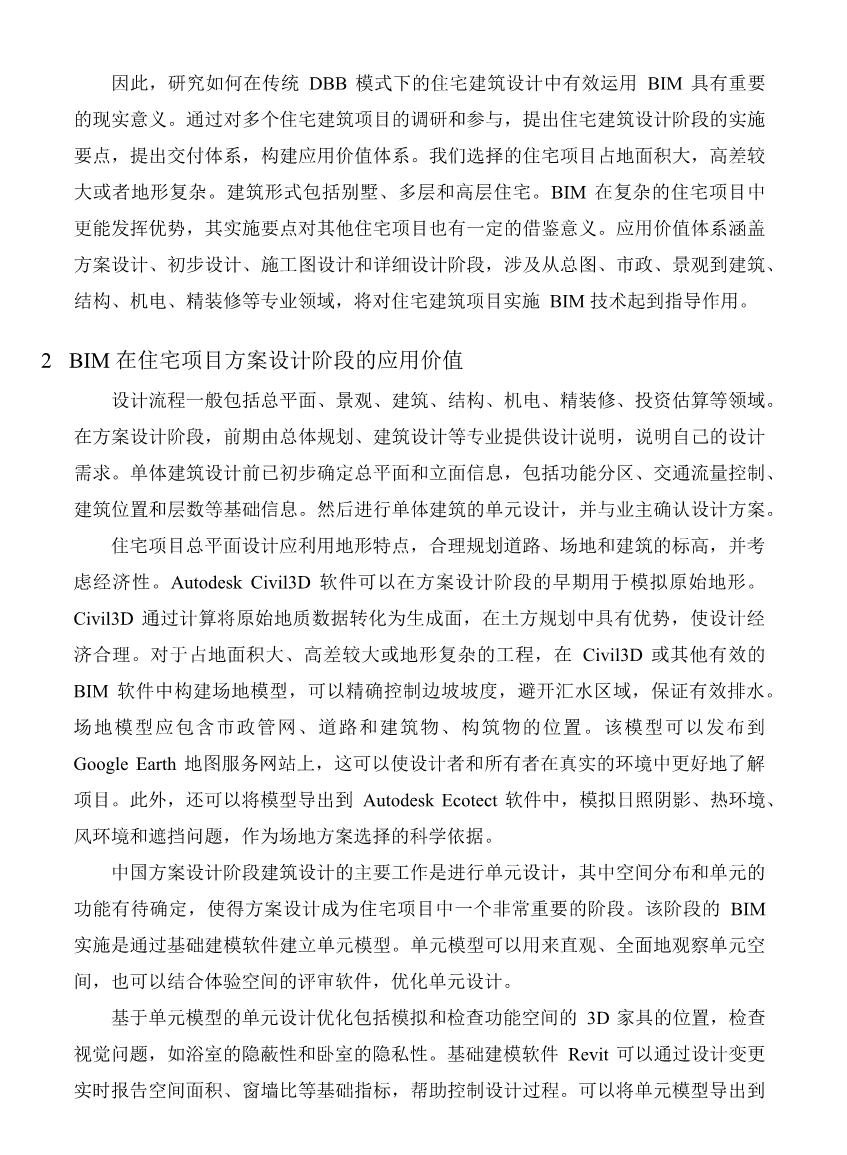 因此，研究如何在传统 DBB 模式下的住宅建筑设计中有效运用 BIM 具有重要的现实意义。通过对多个住宅建筑项目的调研和参与，提出住宅建筑设计阶段的实施要点，提出交付体系，构建应用价值体系。我们选择的住宅项目占地面积大，高差较大或者地形复杂。建筑形式包括别墅、多层和高层住宅。BIM 在复杂的住宅项目中更能发挥优势，其实施要点对其他住宅项目也有一定的借鉴意义。应用价值体系涵盖方案设计、初步设计、施工图设计和详细设计阶段，涉及从总图、市政、景观到建筑、结构、机电、精装修等专业领域，将对住宅建筑项目实施 BIM 技术起到指导作用。

2 BIM 在住宅项目方案设计阶段的应用价值

设计流程一般包括总平面、景观、建筑、结构、机电、精装修、投资估算等领域。在方案设计阶段，前期由总体规划、建筑设计等专业提供设计说明，说明自己的设计需求。单体建筑设计前已初步确定总平面和立面信息，包括功能分区、交通流量控制、建筑位置和层数等基础信息。然后进行单体建筑的单元设计，并与业主确认设计方案。

住宅项目总平面设计应利用地形特点，合理规划道路、场地和建筑的标高，并考虑经济性。Autodesk Civil3D 软件可以在方案设计阶段的早期用于模拟原始地形。Civil3D 通过计算将原始地质数据转化为生成面，在土方规划中具有优势，使设计经济合理。对于占地面积大、高差较大或地形复杂的工程，在 Civil3D 或其他有效的 BIM 软件中构建场地模型，可以精确控制边坡坡度，避开汇水区域，保证有效排水。场地模型应包含市政管网、道路和建筑物、构筑物的位置。该模型可以发布到 Google Earth 地图服务网站上，这可以使设计者和所有者在真实的环境中更好地了解项目。此外，还可以将模型导出到 Autodesk Ecotect 软件中，模拟日照阴影、热环境、风环境和遮挡问题，作为场地方案选择的科学依据。

中国方案设计阶段建筑设计的主要工作是进行单元设计，其中空间分布和单元的功能有待确定，使得方案设计成为住宅项目中一个非常重要的阶段。该阶段的 BIM 实施是通过基础建模软件建立单元模型。单元模型可以用来直观、全面地观察单元空间，也可以结合体验空间的评审软件，优化单元设计。

基于单元模型的单元设计优化包括模拟和检查功能空间的 3D 家具的位置，检查视觉问题，如浴室的隐蔽性和卧室的隐私性。基础建模软件 Revit 可以通过设计变更实时报告空间面积、窗墙比等基础指标，帮助控制设计过程。可以将单元模型导出到